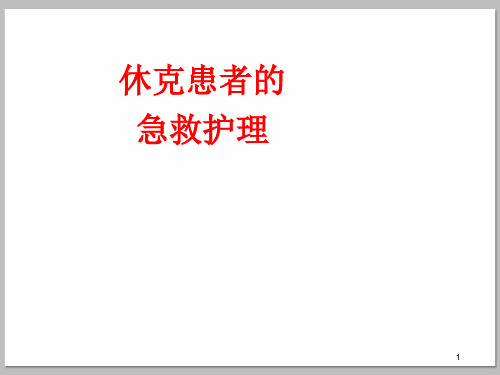 休克患者的
急救护理

1